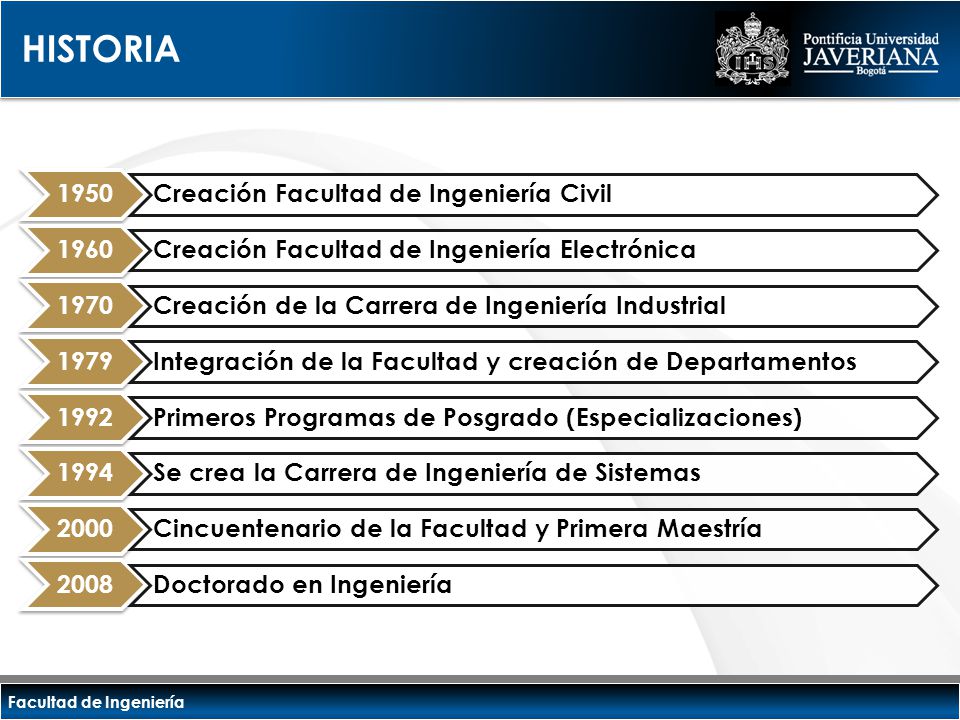 HISTORIA

Pontificia Universidad JAVERIANA Bogotá

1950 Creación Facultad de Ingeniería Civil

1960 Creación Facultad de Ingeniería Electrónica

1970 Creación de la Carrera de Ingeniería Industrial

1979 Integración de la Facultad y creación de Departamentos

1992 Primeros Programas de Posgrado (Especializaciones)

1994 Se crea la Carrera de Ingeniería de Sistemas

2000 Cincuentenario de la Facultad y Primera Maestría

2008 Doctorado en Ingeniería

Facultad de Ingeniería